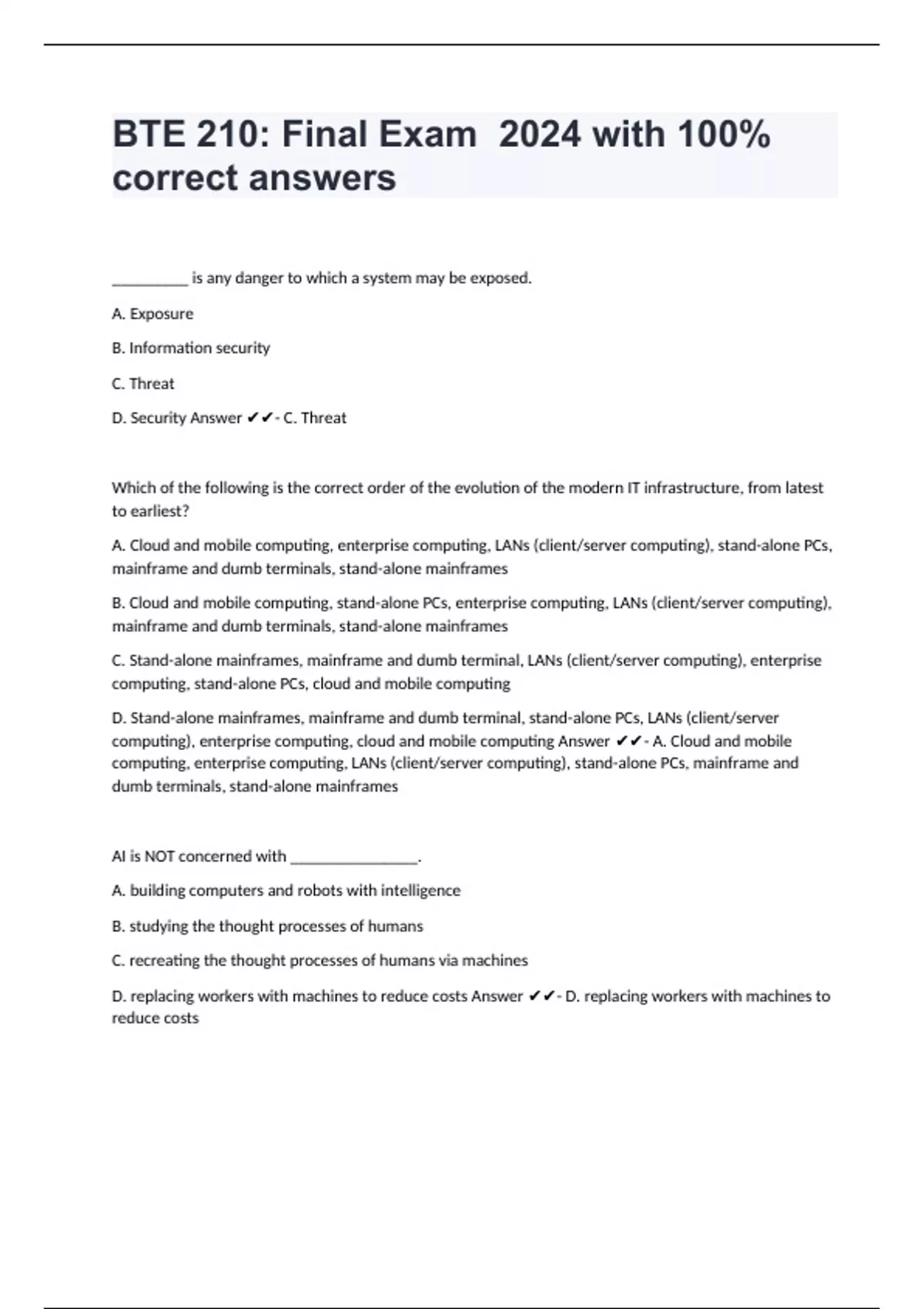 BTE 210: Final Exam 2024 with 100% correct answers

__________ is any danger to which a system may be exposed.

A. Exposure

B. Information security

C. Threat

D. Security Answer ✔✔- C. Threat

Which of the following is the correct order of the evolution of the modern IT infrastructure, from latest to earliest?

A. Cloud and mobile computing, enterprise computing, LANs (client/server computing), stand-alone PCs, mainframe and dumb terminals, stand-alone mainframes

B. Cloud and mobile computing, stand-alone PCs, enterprise computing, LANs (client/server computing), mainframe and dumb terminals, stand-alone mainframes

C. Stand-alone mainframes, mainframe and dumb terminal, LANs (client/server computing), enterprise computing, stand-alone PCs, cloud and mobile computing

D. Stand-alone mainframes, mainframe and dumb terminal, stand-alone PCs, LANs (client/server computing), enterprise computing, cloud and mobile computing Answer ✔✔- A. Cloud and mobile computing, enterprise computing, LANs (client/server computing), stand-alone PCs, mainframe and dumb terminals, stand-alone mainframes

AI is NOT concerned with ________________.

A. building computers and robots with intelligence

B. studying the thought processes of humans

C. recreating the thought processes of humans via machines

D. replacing workers with machines to reduce costs Answer ✔✔- D. replacing workers with machines to reduce costs